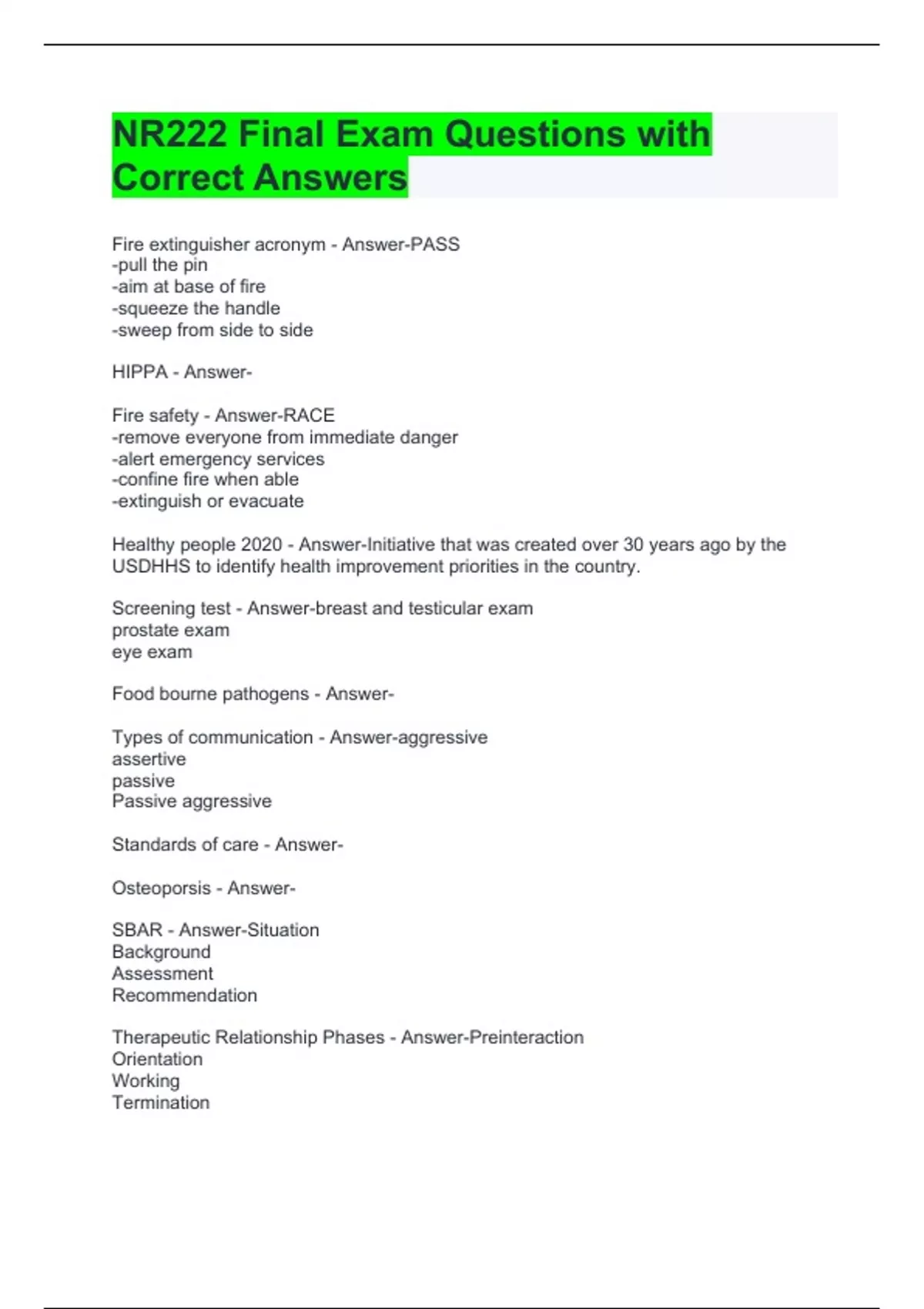 NR222 Final Exam Questions with Correct Answers

Fire extinguisher acronym - Answer-PASS
-pull the pin
-aim at base of fire
-squeeze the handle
-sweep from side to side

HIPPA - Answer-

Fire safety - Answer-RACE
-remove everyone from immediate danger
-alert emergency services
-confine fire when able
-extinguish or evacuate

Healthy people 2020 - Answer-Initiative that was created over 30 years ago by the USDHHS to identify health improvement priorities in the country.

Screening test - Answer-breast and testicular exam
prostate exam
eye exam

Food bourne pathogens - Answer-

Types of communication - Answer-aggressive
assertive
passive
Passive aggressive

Standards of care - Answer-

Osteoporsis - Answer-

SBAR - Answer-Situation
Background
Assessment
Recommendation

Therapeutic Relationship Phases - Answer-Preinteraction
Orientation
Working
Termination